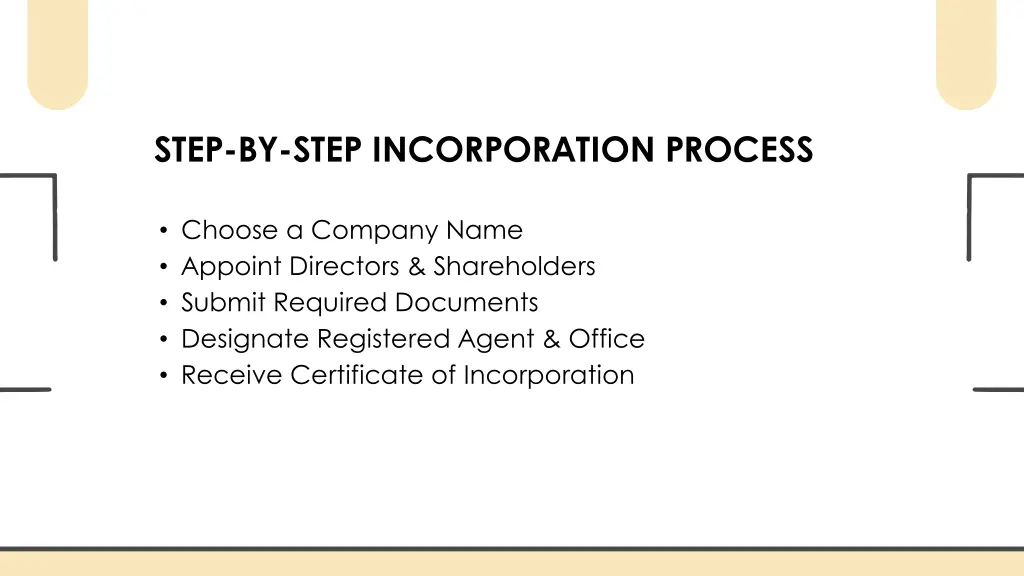 STEP-BY-STEP INCORPORATION PROCESS

• Choose a Company Name
• Appoint Directors & Shareholders
• Submit Required Documents
• Designate Registered Agent & Office
• Receive Certificate of Incorporation